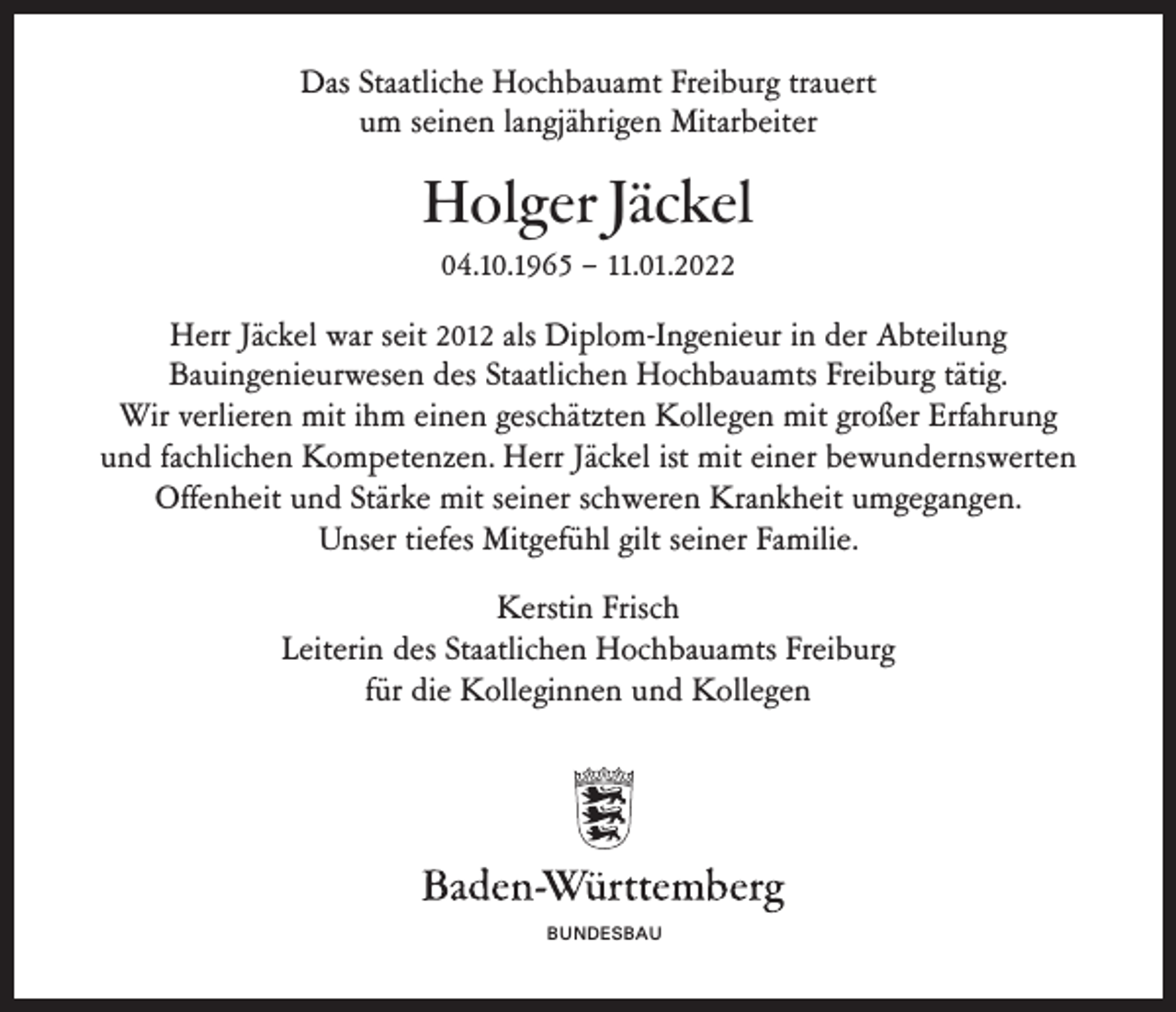 Das Staatliche Hochbauamt Freiburg trauert
um seinen langjährigen Mitarbeiter

Holger Jäckel

04.10.1965 – 11.01.2022

Herr Jäckel war seit 2012 als Diplom-Ingenieur in der Abteilung Bauingenieurwesen des Staatlichen Hochbauamts Freiburg tätig. Wir verlieren mit ihm einen geschätzten Kollegen mit großer Erfahrung und fachlichen Kompetenzen. Herr Jäckel ist mit einer bewundernswerten Offenheit und Stärke mit seiner schweren Krankheit umgegangen. Unser tiefes Mitgefühl gilt seiner Familie.

Kerstin Frisch
Leiterin des Staatlichen Hochbauamts Freiburg
für die Kolleginnen und Kollegen

Baden-Württemberg
BUNDESBAU